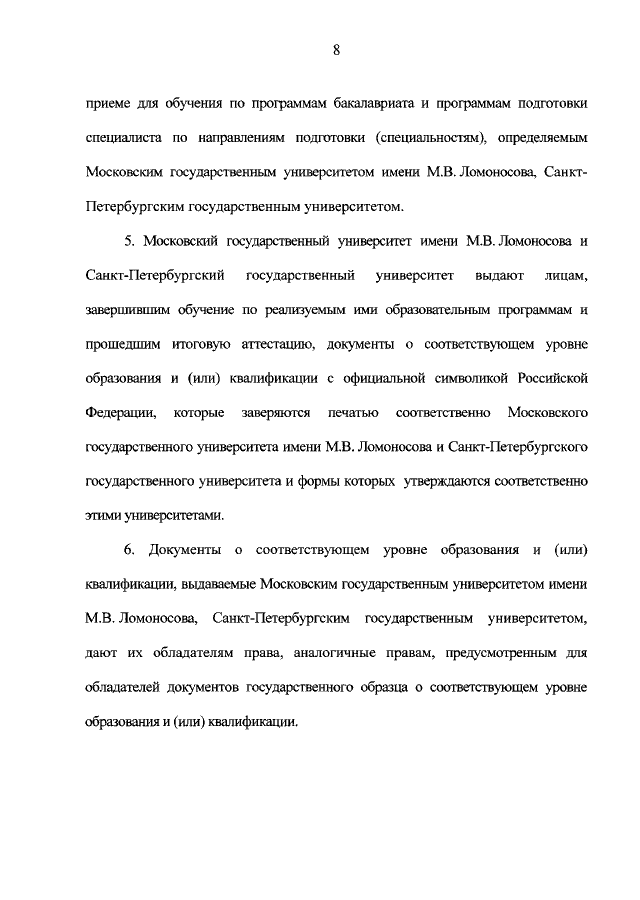 8

приеме для обучения по программам бакалавриата и программам подготовки специалиста по направлениям подготовки (специальностям), определяемым Московским государственным университетом имени М.В. Ломоносова, Санкт-Петербургским государственным университетом.

5. Московский государственный университет имени М.В. Ломоносова и Санкт-Петербургский государственный университет выдают лицам, завершившим обучение по реализуемым ими образовательным программам и прошедшим итоговую аттестацию, документы о соответствующем уровне образования и (или) квалификации с официальной символикой Российской Федерации, которые заверяются печатью соответственно Московского государственного университета имени М.В. Ломоносова и Санкт-Петербургского государственного университета и формы которых утверждаются соответственно этими университетами.

6. Документы о соответствующем уровне образования и (или) квалификации, выдаваемые Московским государственным университетом имени М.В. Ломоносова, Санкт-Петербургским государственным университетом, дают их обладателям права, аналогичные правам, предусмотренным для обладателей документов государственного образца о соответствующем уровне образования и (или) квалификации.